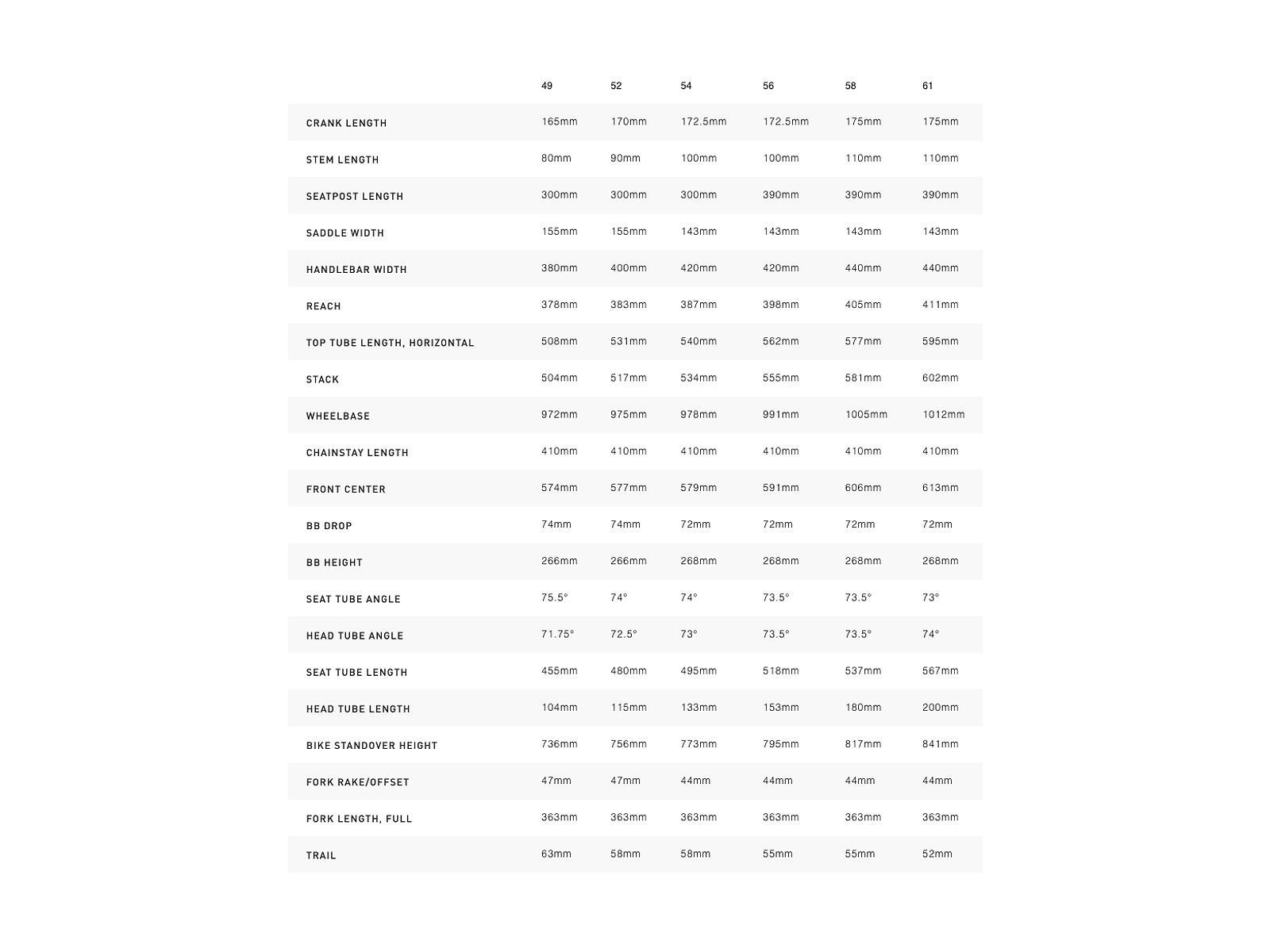 | | 49 | 52 | 54 | 56 | 58 | 61 |
|---|---|---|---|---|---|---|
| CRANK LENGTH | 165mm | 170mm | 172.5mm | 172.5mm | 175mm | 175mm |
| STEM LENGTH | 80mm | 90mm | 100mm | 100mm | 110mm | 110mm |
| SEATPOST LENGTH | 300mm | 300mm | 300mm | 390mm | 390mm | 390mm |
| SADDLE WIDTH | 155mm | 155mm | 143mm | 143mm | 143mm | 143mm |
| HANDLEBAR WIDTH | 380mm | 400mm | 420mm | 420mm | 440mm | 440mm |
| REACH | 378mm | 383mm | 387mm | 398mm | 405mm | 411mm |
| TOP TUBE LENGTH, HORIZONTAL | 508mm | 531mm | 540mm | 562mm | 577mm | 595mm |
| STACK | 504mm | 517mm | 534mm | 555mm | 581mm | 602mm |
| WHEELBASE | 972mm | 975mm | 978mm | 991mm | 1005mm | 1012mm |
| CHAINSTAY LENGTH | 410mm | 410mm | 410mm | 410mm | 410mm | 410mm |
| FRONT CENTER | 574mm | 577mm | 579mm | 591mm | 606mm | 613mm |
| BB DROP | 74mm | 74mm | 72mm | 72mm | 72mm | 72mm |
| BB HEIGHT | 266mm | 266mm | 268mm | 268mm | 268mm | 268mm |
| SEAT TUBE ANGLE | 75.5° | 74° | 74° | 73.5° | 73.5° | 73° |
| HEAD TUBE ANGLE | 71.75° | 72.5° | 73° | 73.5° | 73.5° | 74° |
| SEAT TUBE LENGTH | 455mm | 480mm | 495mm | 518mm | 537mm | 567mm |
| HEAD TUBE LENGTH | 104mm | 115mm | 133mm | 153mm | 180mm | 200mm |
| BIKE STANDOVER HEIGHT | 736mm | 756mm | 773mm | 795mm | 817mm | 841mm |
| FORK RAKE/OFFSET | 47mm | 47mm | 44mm | 44mm | 44mm | 44mm |
| FORK LENGTH, FULL | 363mm | 363mm | 363mm | 363mm | 363mm | 363mm |
| TRAIL | 63mm | 58mm | 58mm | 55mm | 55mm | 52mm |